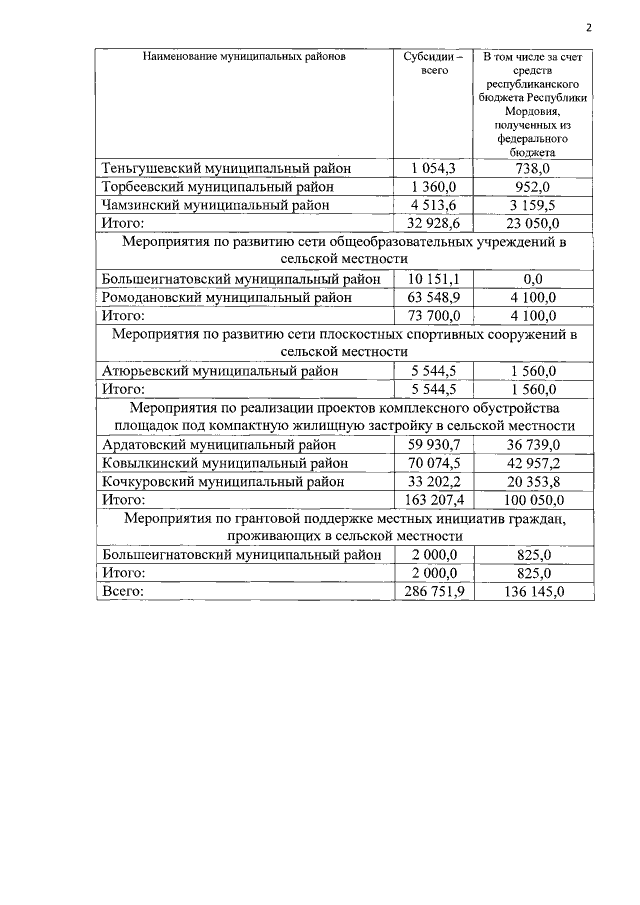 2

| Наименование муниципальных районов | Субсидии – всего | В том числе за счет средств республиканского бюджета Республики Мордовия, полученных из федерального бюджета |
|---|---|---|
| Теньгушевский муниципальный район | 1 054,3 | 738,0 |
| Торбеевский муниципальный район | 1 360,0 | 952,0 |
| Чамзинский муниципальный район | 4 513,6 | 3 159,5 |
| Итого: | 32 928,6 | 23 050,0 |
| Мероприятия по развитию сети общеобразовательных учреждений в сельской местности | | |
| Большеигнатовский муниципальный район | 10 151,1 | 0,0 |
| Ромодановский муниципальный район | 63 548,9 | 4 100,0 |
| Итого: | 73 700,0 | 4 100,0 |
| Мероприятия по развитию сети плоскостных спортивных сооружений в сельской местности | | |
| Атюрьевский муниципальный район | 5 544,5 | 1 560,0 |
| Итого: | 5 544,5 | 1 560,0 |
| Мероприятия по реализации проектов комплексного обустройства площадок под компактную жилищную застройку в сельской местности | | |
| Ардатовский муниципальный район | 59 930,7 | 36 739,0 |
| Ковылкинский муниципальный район | 70 074,5 | 42 957,2 |
| Кочкуровский муниципальный район | 33 202,2 | 20 353,8 |
| Итого: | 163 207,4 | 100 050,0 |
| Мероприятия по грантовой поддержке местных инициатив граждан, проживающих в сельской местности | | |
| Большеигнатовский муниципальный район | 2 000,0 | 825,0 |
| Итого: | 2 000,0 | 825,0 |
| Всего: | 286 751,9 | 136 145,0 |